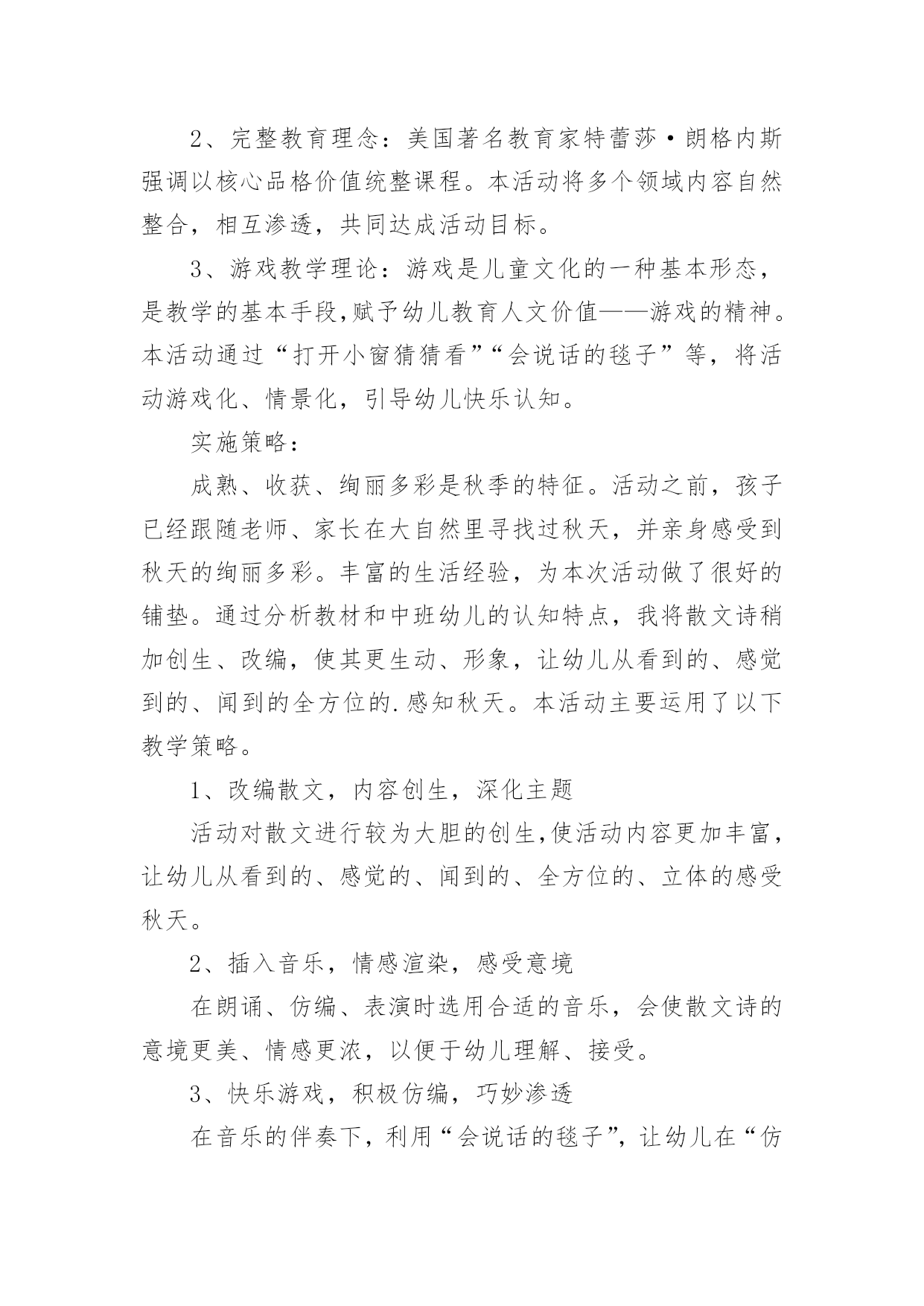 2、完整教育理念：美国著名教育家特蕾莎·朗格内斯强调以核心品格价值统整课程。本活动将多个领域内容自然整合，相互渗透，共同达成活动目标。

3、游戏教学理论：游戏是儿童文化的一种基本形态，是教学的基本手段,赋予幼儿教育人文价值——游戏的精神。本活动通过“打开小窗猜猜看”“会说话的毯子”等，将活动游戏化、情景化，引导幼儿快乐认知。

实施策略：

成熟、收获、绚丽多彩是秋季的特征。活动之前，孩子已经跟随老师、家长在大自然里寻找过秋天，并亲身感受到秋天的绚丽多彩。丰富的生活经验，为本次活动做了很好的铺垫。通过分析教材和中班幼儿的认知特点，我将散文诗稍加创生、改编，使其更生动、形象，让幼儿从看到的、感觉到的、闻到的全方位的.感知秋天。本活动主要运用了以下教学策略。

1、改编散文，内容创生，深化主题

活动对散文进行较为大胆的创生,使活动内容更加丰富，让幼儿从看到的、感觉的、闻到的、全方位的、立体的感受秋天。

2、插入音乐，情感渲染，感受意境

在朗诵、仿编、表演时选用合适的音乐，会使散文诗的意境更美、情感更浓，以便于幼儿理解、接受。

3、快乐游戏，积极仿编，巧妙渗透

在音乐的伴奏下，利用“会说话的毯子”，让幼儿在“仿